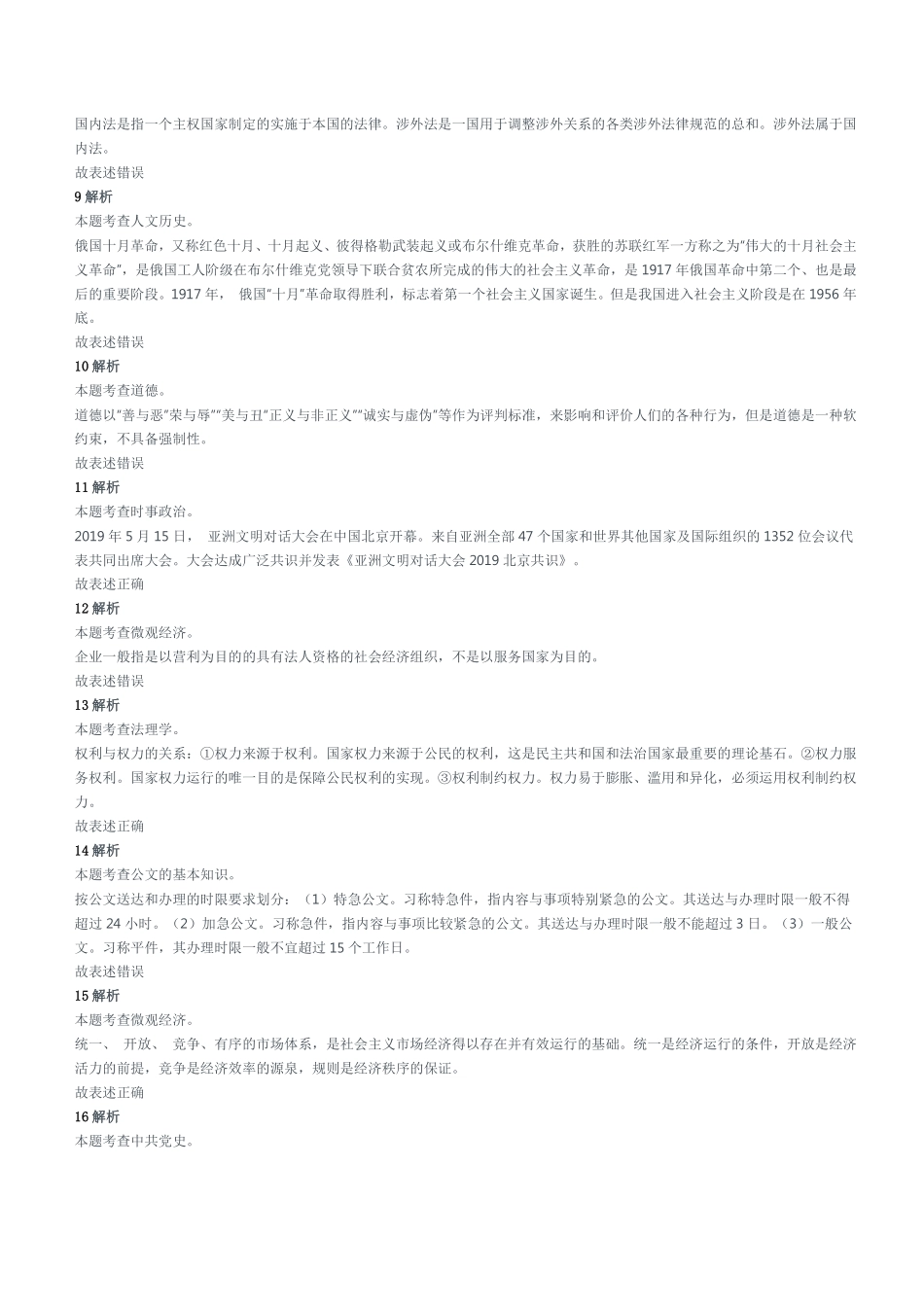 国内法是指一个主权国家制定的实施于本国的法律。涉外法是一国用于调整涉外关系的各类涉外法律规范的总和。涉外法属于国内法。
故表述错误
9 解析
本题考查人文历史。
俄国十月革命，又称红色十月、十月起义、彼得格勒武装起义或布尔什维克革命，获胜的苏联红军一方称之为"伟大的十月社会主义革命"，是俄国工人阶级在布尔什维克党领导下联合贫农所完成的伟大的社会主义革命，是 1917 年俄国革命中第二个、也是最后的重要阶段。1917 年， 俄国"十月"革命取得胜利，标志着第一个社会主义国家诞生。但是我国进入社会主义阶段是在 1956 年底。
故表述错误
10 解析
本题考查道德。
道德以"善与恶"荣与辱""美与丑"正义与非正义""诚实与虚伪"等作为评判标准，来影响和评价人们的各种行为，但是道德是一种软约束，不具备强制性。
故表述错误
11 解析
本题考查时事政治。
2019 年 5 月 15 日， 亚洲文明对话大会在中国北京开幕。来自亚洲全部 47 个国家和世界其他国家及国际组织的 1352 位会议代表共同出席大会。大会达成广泛共识并发表《亚洲文明对话大会 2019 北京共识》。
故表述正确
12 解析
本题考查微观经济。
企业一般指是以营利为目的的具有法人资格的社会经济组织，不是以服务国家为目的。
故表述错误
13 解析
本题考查法理学。
权利与权力的关系：①权力来源于权利。国家权力来源于公民的权利，这是民主共和国和法治国家最重要的理论基石。②权力服务权利。国家权力运行的唯一目的是保障公民权利的实现。③权利制约权力。权力易于膨胀、滥用和异化，必须运用权利制约权力。
故表述正确
14 解析
本题考查公文的基本知识。
按公文送达和办理的时限要求划分：（1）特急公文。习称特急件，指内容与事项特别紧急的公文。其送达与办理时限一般不得超过 24 小时。（2）加急公文。习称急件，指内容与事项比较紧急的公文。其送达与办理时限一般不能超过 3 日。（3）一般公文。习称平件，其办理时限一般不宜超过 15 个工作日。
故表述错误
15 解析
本题考查微观经济。
统一、 开放、 竞争、有序的市场体系，是社会主义市场经济得以存在并有效运行的基础。统一是经济运行的条件，开放是经济活力的前提，竞争是经济效率的源泉，规则是经济秩序的保证。
故表述正确
16 解析
本题考查中共党史。